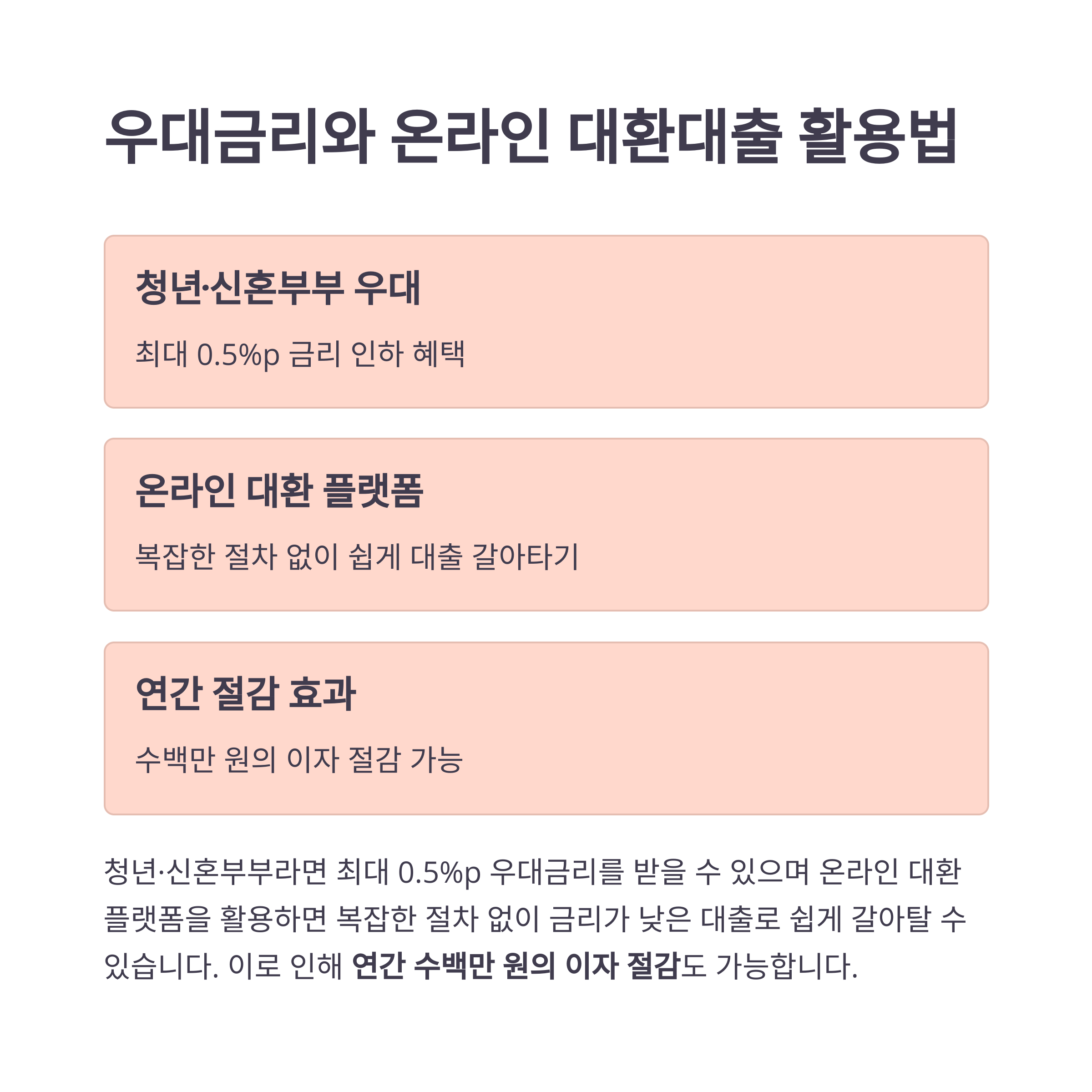 우대금리와 온라인 대환대출 활용법

청년·신혼부부 우대

최대 0.5%p 금리 인하 혜택

온라인 대환 플랫폼

복잡한 절차 없이 쉽게 대출 갈아타기

연간 절감 효과

수백만 원의 이자 절감 가능

청년·신혼부부라면 최대 0.5%p 우대금리를 받을 수 있으며 온라인 대환 플랫폼을 활용하면 복잡한 절차 없이 금리가 낮은 대출로 쉽게 갈아탈 수 있습니다. 이로 인해 연간 수백만 원의 이자 절감도 가능합니다.